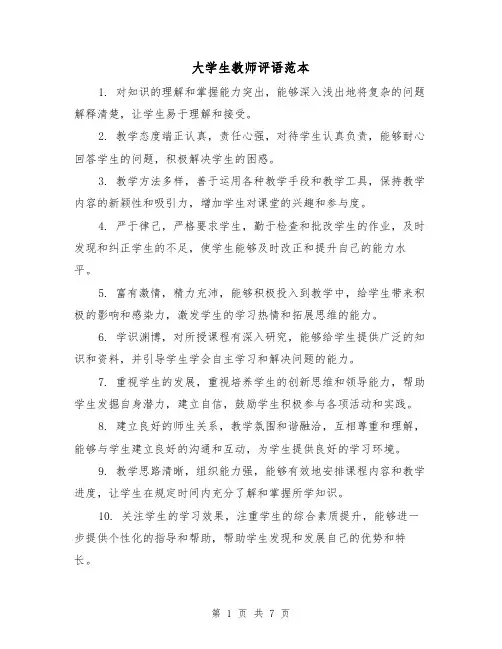 大学生教师评语范本

1. 对知识的理解和掌握能力突出，能够深入浅出地将复杂的问题解释清楚，让学生易于理解和接受。

2. 教学态度端正认真，责任心强，对待学生认真负责，能够耐心回答学生的问题，积极解决学生的困惑。

3. 教学方法多样，善于运用各种教学手段和教学工具，保持教学内容的新颖性和吸引力，增加学生对课堂的兴趣和参与度。

4. 严于律己，严格要求学生，勤于检查和批改学生的作业，及时发现和纠正学生的不足，使学生能够及时改正和提升自己的能力水平。

5. 富有激情，精力充沛，能够积极投入到教学中，给学生带来积极的影响和感染力，激发学生的学习热情和拓展思维的能力。

6. 学识渊博，对所授课程有深入研究，能够给学生提供广泛的知识和资料，并引导学生学会自主学习和解决问题的能力。

7. 重视学生的发展，重视培养学生的创新思维和领导能力，帮助学生发掘自身潜力，建立自信，鼓励学生积极参与各项活动和实践。

8. 建立良好的师生关系，教学氛围和谐融洽，互相尊重和理解，能够与学生建立良好的沟通和互动，为学生提供良好的学习环境。

9. 教学思路清晰，组织能力强，能够有效地安排课程内容和教学进度，让学生在规定时间内充分了解和掌握所学知识。

10. 关注学生的学习效果，注重学生的综合素质提升，能够进一步提供个性化的指导和帮助，帮助学生发现和发展自己的优势和特长。

第 1 页 共 7 页